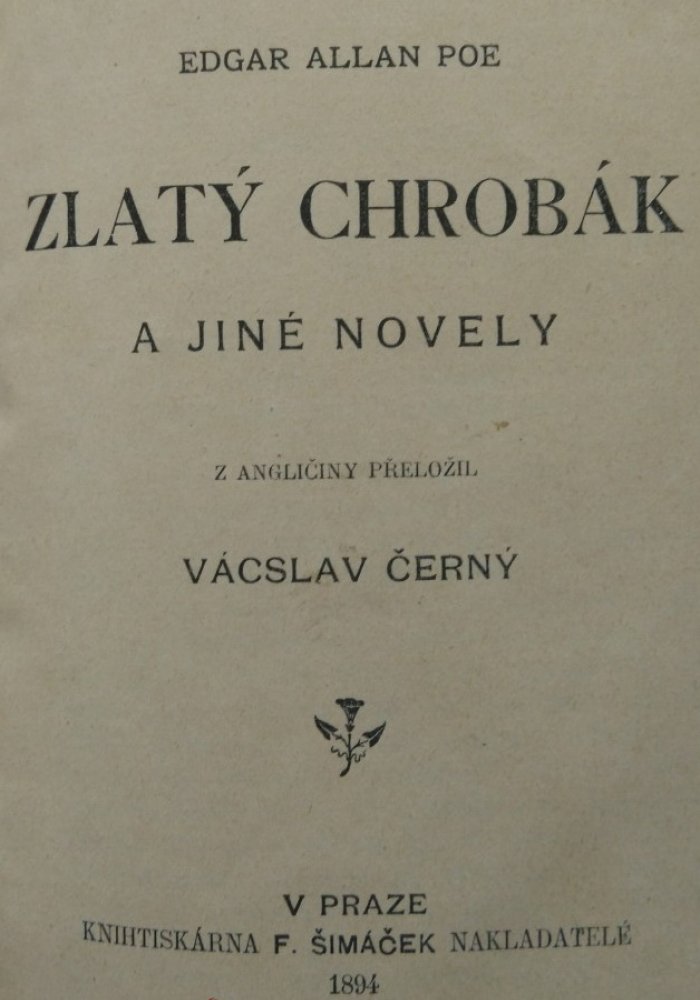 EDGAR ALLAN POE

ZLATÝ CHROBÁK

A JINÉ NOVELY

Z ANGLIČINY PŘELOŽIL

VÁCSLAV ČERNÝ

V PRAZE
KNIHTISKÁRNA F. ŠIMÁČEK NAKLADATELÉ
1894